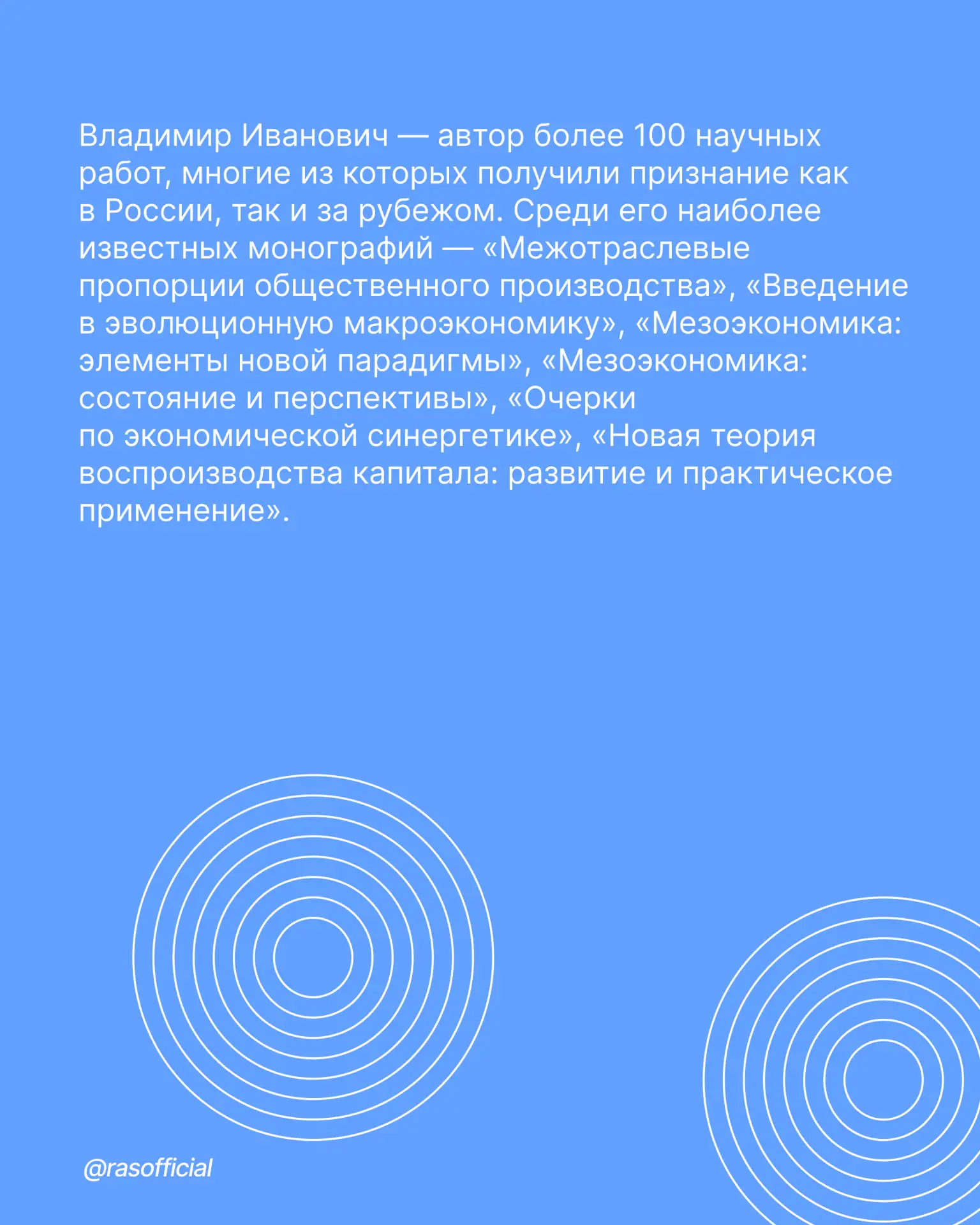 Владимир Иванович — автор более 100 научных работ, многие из которых получили признание как в России, так и за рубежом. Среди его наиболее известных монографий — «Межотраслевые пропорции общественного производства», «Введение в эволюционную макроэкономику», «Мезоэкономика: элементы новой парадигмы», «Мезоэкономика: состояние и перспективы», «Очерки по экономической синергетике», «Новая теория воспроизводства капитала: развитие и практическое применение».

@rasofficial